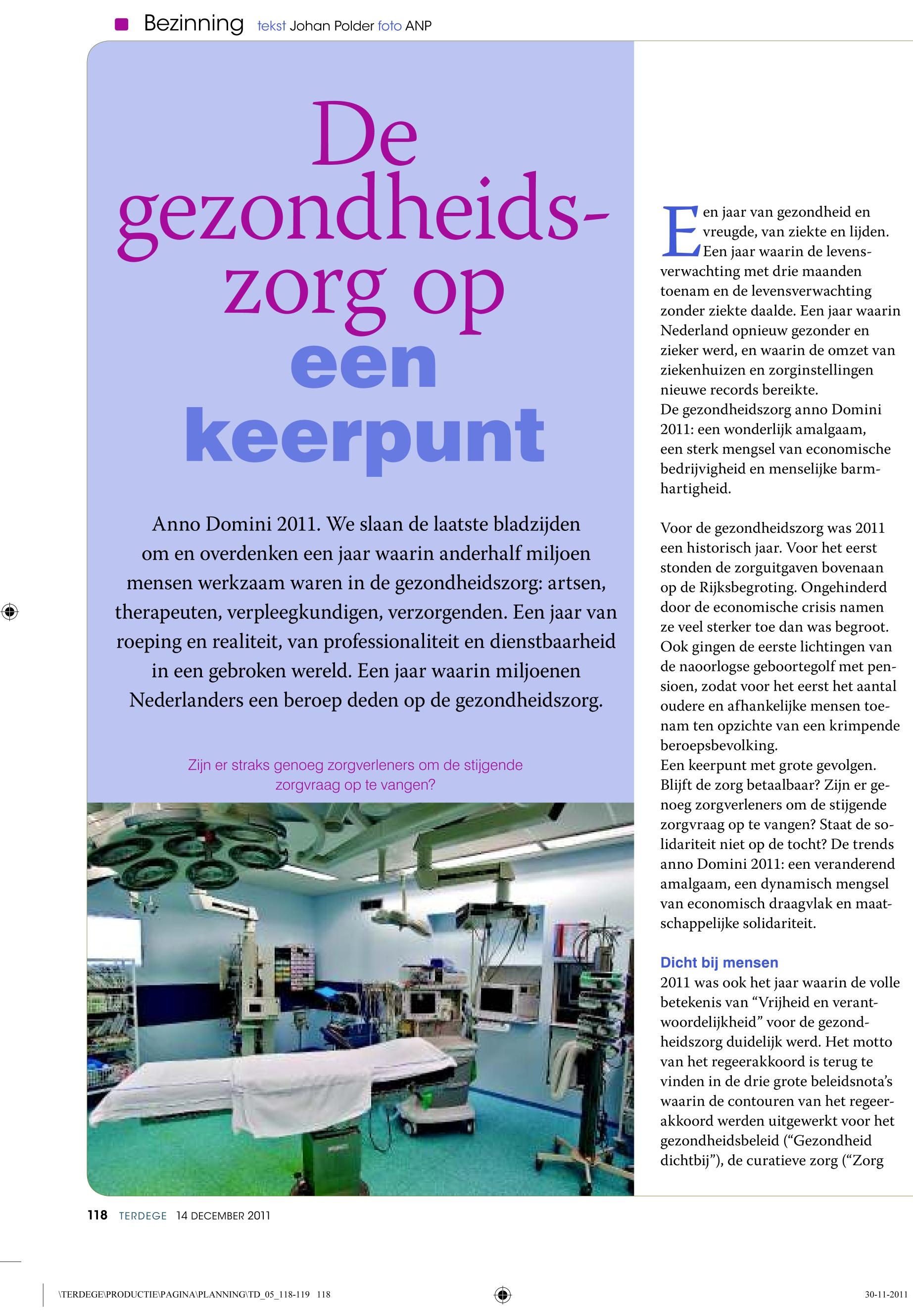 Bezinning tekst Johan Polder foto ANP

De gezondheidszorg op een keerpunt

Anno Domini 2011. We slaan de laatste bladzijden om en overdenken een jaar waarin anderhalf miljoen mensen werkzaam waren in de gezondheidszorg: artsen, therapeuten, verpleegkundigen, verzorgenden. Een jaar van roeping en realiteit, van professionaliteit en dienstbaarheid in een gebroken wereld. Een jaar waarin miljoenen Nederlanders een beroep deden op de gezondheidszorg.

Zijn er straks genoeg zorgverleners om de stijgende zorgvraag op te vangen?

Een jaar van gezondheid en vreugde, van ziekte en lijden. Een jaar waarin de levensverwachting met drie maanden toenam en de levensverwachting zonder ziekte daalde. Een jaar waarin Nederland opnieuw gezonder en zieker werd, en waarin de omzet van ziekenhuizen en zorginstellingen nieuwe records bereikte.
De gezondheidszorg anno Domini 2011: een wonderlijk amalgaam, een sterk mengsel van economische bedrijvigheid en menselijke barmhartigheid.

Voor de gezondheidszorg was 2011 een historisch jaar. Voor het eerst stonden de zorguitgaven bovenaan op de Rijksbegroting. Ongehinderd door de economische crisis namen ze veel sterker toe dan was begroot. Ook gingen de eerste lichtingen van de naoorlogse geboortegolf met pensioen, zodat voor het eerst het aantal oudere en afhankelijke mensen toenam ten opzichte van een krimpende beroepsbevolking.
Een keerpunt met grote gevolgen. Blijft de zorg betaalbaar? Zijn er genoeg zorgverleners om de stijgende zorgvraag op te vangen? Staat de solidariteit niet op de tocht? De trends anno Domini 2011: een veranderend amalgaam, een dynamisch mengsel van economisch draagvlak en maatschappelijke solidariteit.

Dicht bij mensen
2011 was ook het jaar waarin de volle betekenis van “Vrijheid en verantwoordelijkheid” voor de gezondheidszorg duidelijk werd. Het motto van het regeerakkoord is terug te vinden in de drie grote beleidsnota’s waarin de contouren van het regeerakkoord werden uitgewerkt voor het gezondheidsbeleid (“Gezondheid dichtbij”), de curatieve zorg (“Zorg

118 TERDEGE 14 DECEMBER 2011

\TERDEGE\PRODUCTIE\PAGINA\PLANNING\TD_05_118-119 118

30-11-2011